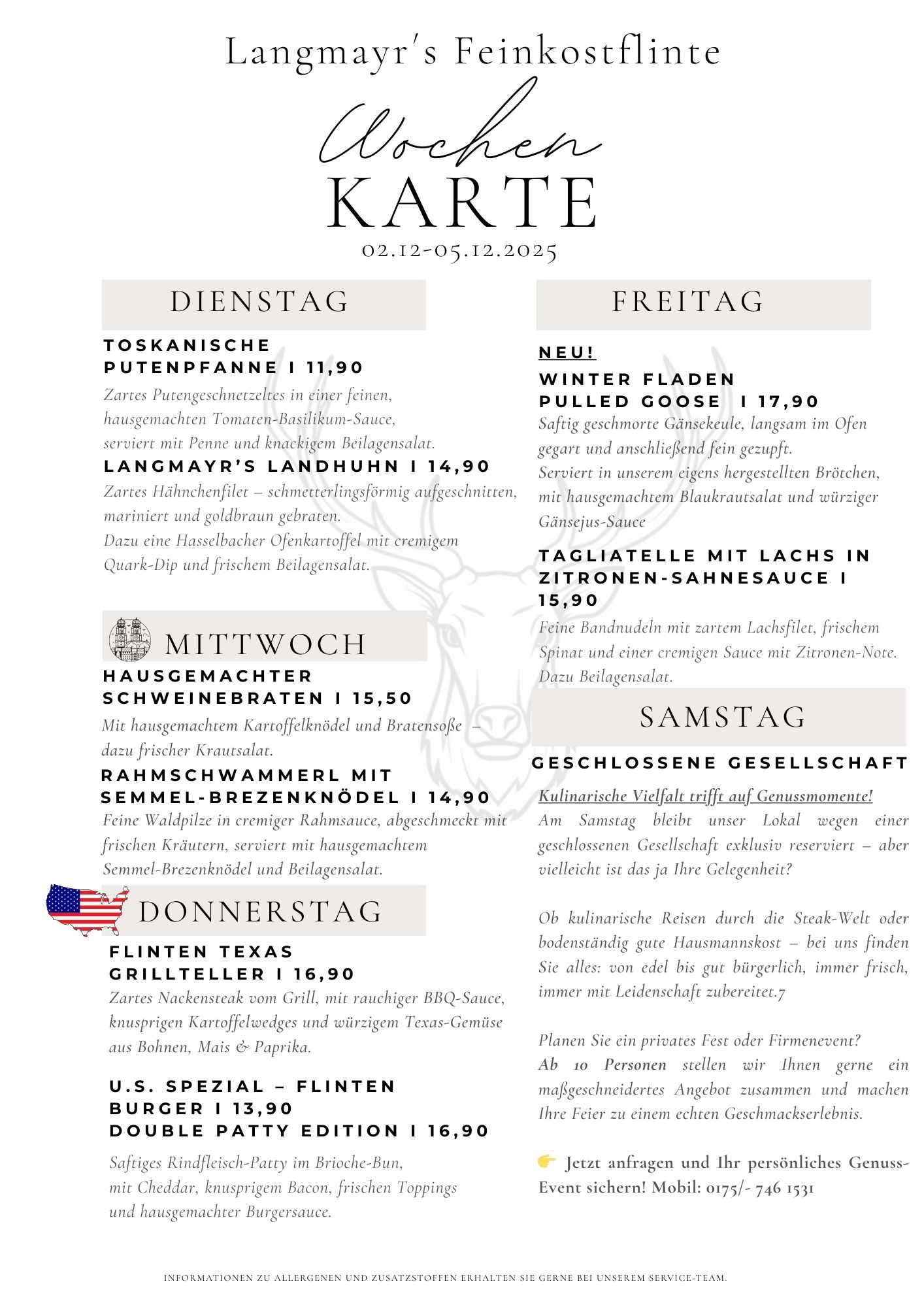 Langmayr's Feinkostflinte

Wochen
KARTE
02.12-05.12.2025

DIENSTAG

TOSKANISCHE PUTENPFANNE I 11,90
Zartes Putengeschnetzeltes in einer feinen, hausgemachten Tomaten-Basilikum-Sauce, serviert mit Penne und knackigem Beilagensalat.

LANGMAYR'S LANDHUHN I 14,90
Zartes Hähnchenfilet – schmetterlingsförmig aufgeschnitten, mariniert und goldbraun gebraten.
Dazu eine Hasselbacher Ofenkartoffel mit cremigem Quark-Dip und frischem Beilagensalat.

MITTWOCH

HAUSGEMACHTER SCHWEINEBRATEN I 15,50
Mit hausgemachtem Kartoffelknödel und Bratensoße – dazu frischer Krautsalat.

RAHMSCHWAMMERL MIT SEMMEL-BREZENKNÖDEL I 14,90
Feine Waldpilze in cremiger Rahmsauce, abgeschmeckt mit frischen Kräutern, serviert mit hausgemachtem Semmel-Brezenknödel und Beilagensalat.

DONNERSTAG

FLINTEN TEXAS GRILLTELLER I 16,90
Zartes Nackensteak vom Grill, mit rauchiger BBQ-Sauce, knusprigen Kartoffelwedges und würzigem Texas-Gemüse aus Bohnen, Mais & Paprika.

U.S. SPEZIAL – FLINTEN BURGER I 13,90
DOUBLE PATTY EDITION I 16,90
Saftiges Rindfleisch-Patty im Brioche-Bun, mit Cheddar, knusprigem Bacon, frischen Toppings und hausgemachter Burgersauce.

FREITAG

NEU!
WINTER FLADEN PULLED GOOSE I 17,90
Saftig geschmorte Gänsekeule, langsam im Ofen gegart und anschließend fein gezupft.
Serviert in unserem eigens hergestellten Brötchen, mit hausgemachtem Blaukrautsalat und würziger Gänsejus-Sauce

TAGLIATELLE MIT LACHS IN ZITRONEN-SAHNESAUCE I 15,90
Feine Bandnudeln mit zartem Lachsfilet, frischem Spinat und einer cremigen Sauce mit Zitronen-Note. Dazu Beilagensalat.

SAMSTAG

GESCHLOSSENE GESELLSCHAFT

Kulinarische Vielfalt trifft auf Genussmomente!
Am Samstag bleibt unser Lokal wegen einer geschlossenen Gesellschaft exklusiv reserviert – aber vielleicht ist das ja Ihre Gelegenheit?

Ob kulinarische Reisen durch die Steak-Welt oder bodenständig gute Hausmannskost – bei uns finden Sie alles: von edel bis gut bürgerlich, immer frisch, immer mit Leidenschaft zubereitet.7

Planen Sie ein privates Fest oder Firmenevent?
Ab 10 Personen stellen wir Ihnen gerne ein maßgeschneidertes Angebot zusammen und machen Ihre Feier zu einem echten Geschmackserlebnis.

👉 Jetzt anfragen und Ihr persönliches Genuss-Event sichern! Mobil: 0175/- 746 1531

INFORMATIONEN ZU ALLERGENEN UND ZUSATZSTOFFEN ERHALTEN SIE GERNE BEI UNSEREM SERVICE-TEAM.